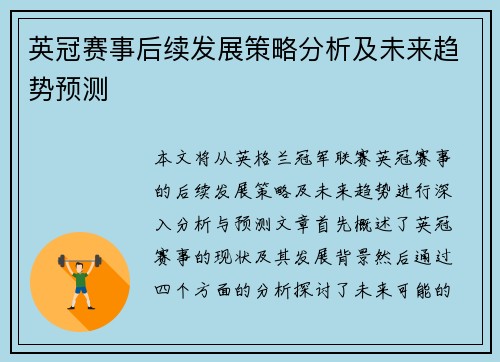 英冠赛事后续发展策略分析及未来趋势预测

本文将从英格兰冠军联赛英冠赛事的后续发展策略及未来趋势进行深入分析与预测文章首先概述了英冠赛事的现状及其发展背景然后通过四个方面的分析探讨了未来可能的